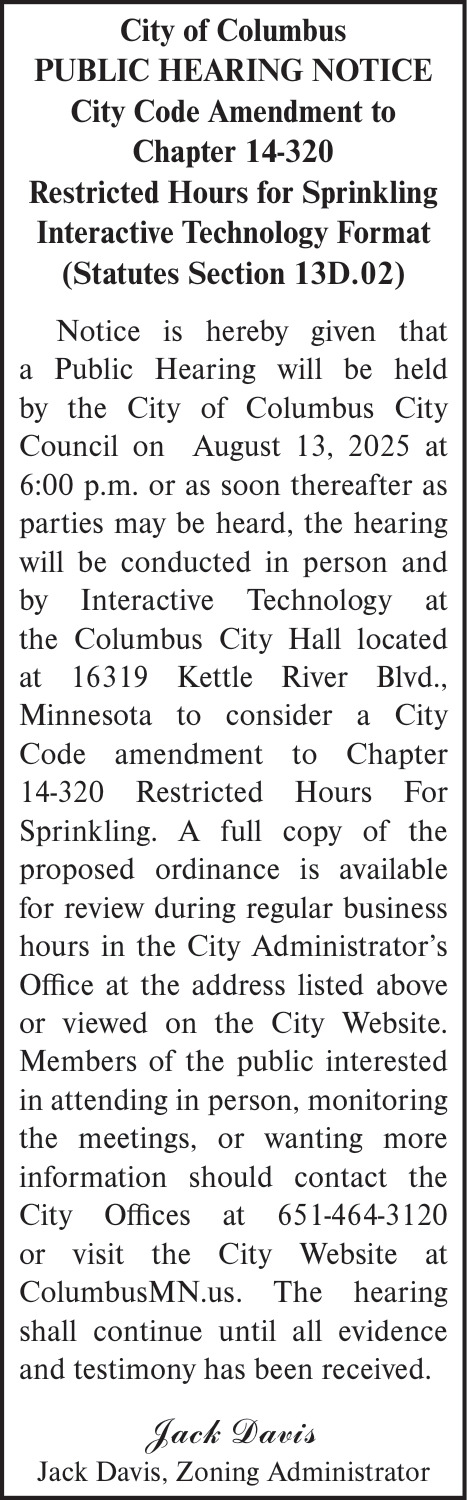 City of Columbus
PUBLIC HEARING NOTICE
City Code Amendment to
Chapter 14-320
Restricted Hours for Sprinkling
Interactive Technology Format
(Statutes Section 13D.02)

Notice is hereby given that a Public Hearing will be held by the City of Columbus City Council on August 13, 2025 at 6:00 p.m. or as soon thereafter as parties may be heard, the hearing will be conducted in person and by Interactive Technology at the Columbus City Hall located at 16319 Kettle River Blvd., Minnesota to consider a City Code amendment to Chapter 14-320 Restricted Hours For Sprinkling. A full copy of the proposed ordinance is available for review during regular business hours in the City Administrator's Office at the address listed above or viewed on the City Website. Members of the public interested in attending in person, monitoring the meetings, or wanting more information should contact the City Offices at 651-464-3120 or visit the City Website at ColumbusMN.us. The hearing shall continue until all evidence and testimony has been received.

Jack Davis
Jack Davis, Zoning Administrator